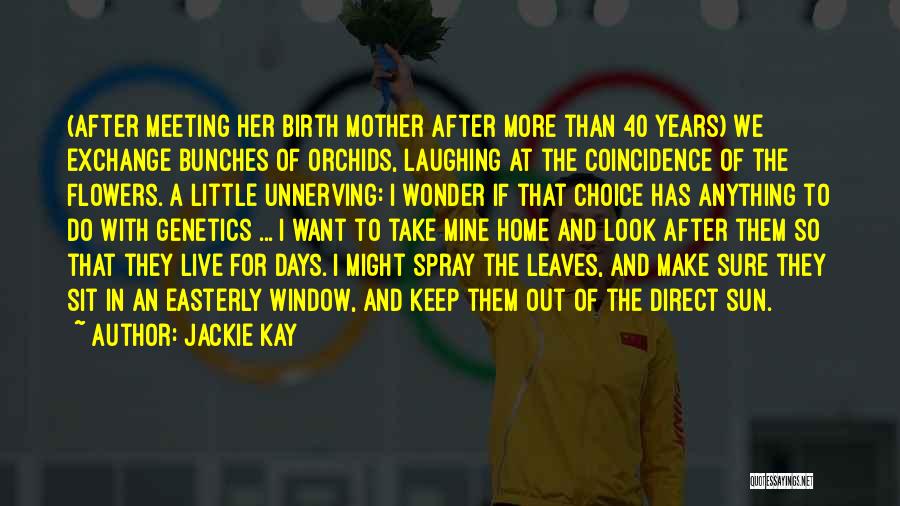 (AFTER MEETING HER BIRTH MOTHER AFTER MORE THAN 40 YEARS) WE EXCHANGE BUNCHES OF ORCHIDS, LAUGHING AT THE COINCIDENCE OF THE FLOWERS. A LITTLE UNNERVING: I WONDER IF THAT CHOICE HAS ANYTHING TO DO WITH GENETICS ... I WANT TO TAKE MINE HOME AND LOOK AFTER THEM SO THAT THEY LIVE FOR DAYS. I MIGHT SPRAY THE LEAVES, AND MAKE SURE THEY SIT IN AN EASTERLY WINDOW, AND KEEP THEM OUT OF THE DIRECT SUN.

~ AUTHOR: JACKIE KAY

QUOTESSAYINGS.NET